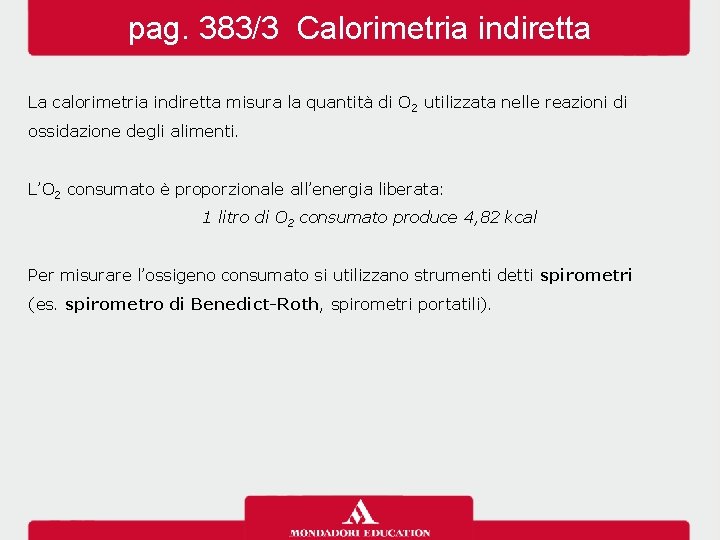 pag. 383/3 Calorimetria indiretta

La calorimetria indiretta misura la quantità di $O_2$ utilizzata nelle reazioni di ossidazione degli alimenti.

L'$O_2$ consumato è proporzionale all'energia liberata:

1 litro di $O_2$ consumato produce 4,82 kcal

Per misurare l'ossigeno consumato si utilizzano strumenti detti spirometri (es. spirometro di Benedict-Roth, spirometri portatili).

MONDADORI EDUCATION